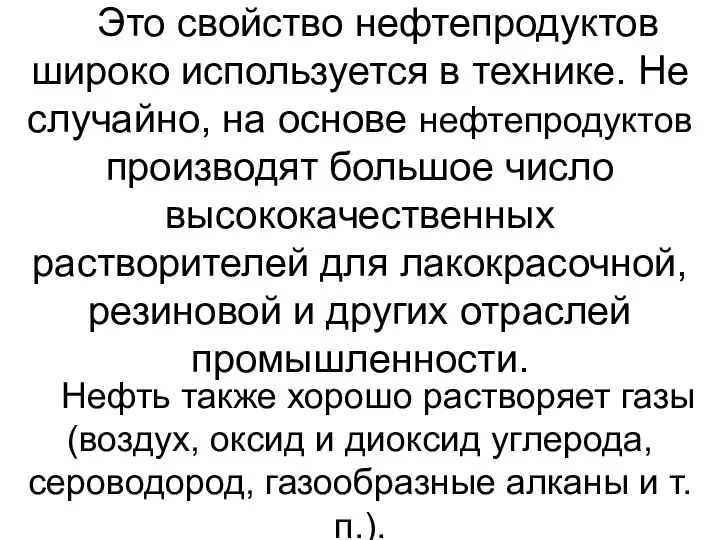 Это свойство нефтепродуктов широко используется в технике. Не случайно, на основе нефтепродуктов производят большое число высококачественных растворителей для лакокрасочной, резиновой и других отраслей промышленности.

Нефть также хорошо растворяет газы (воздух, оксид и диоксид углерода, сероводород, газообразные алканы и т. п.).